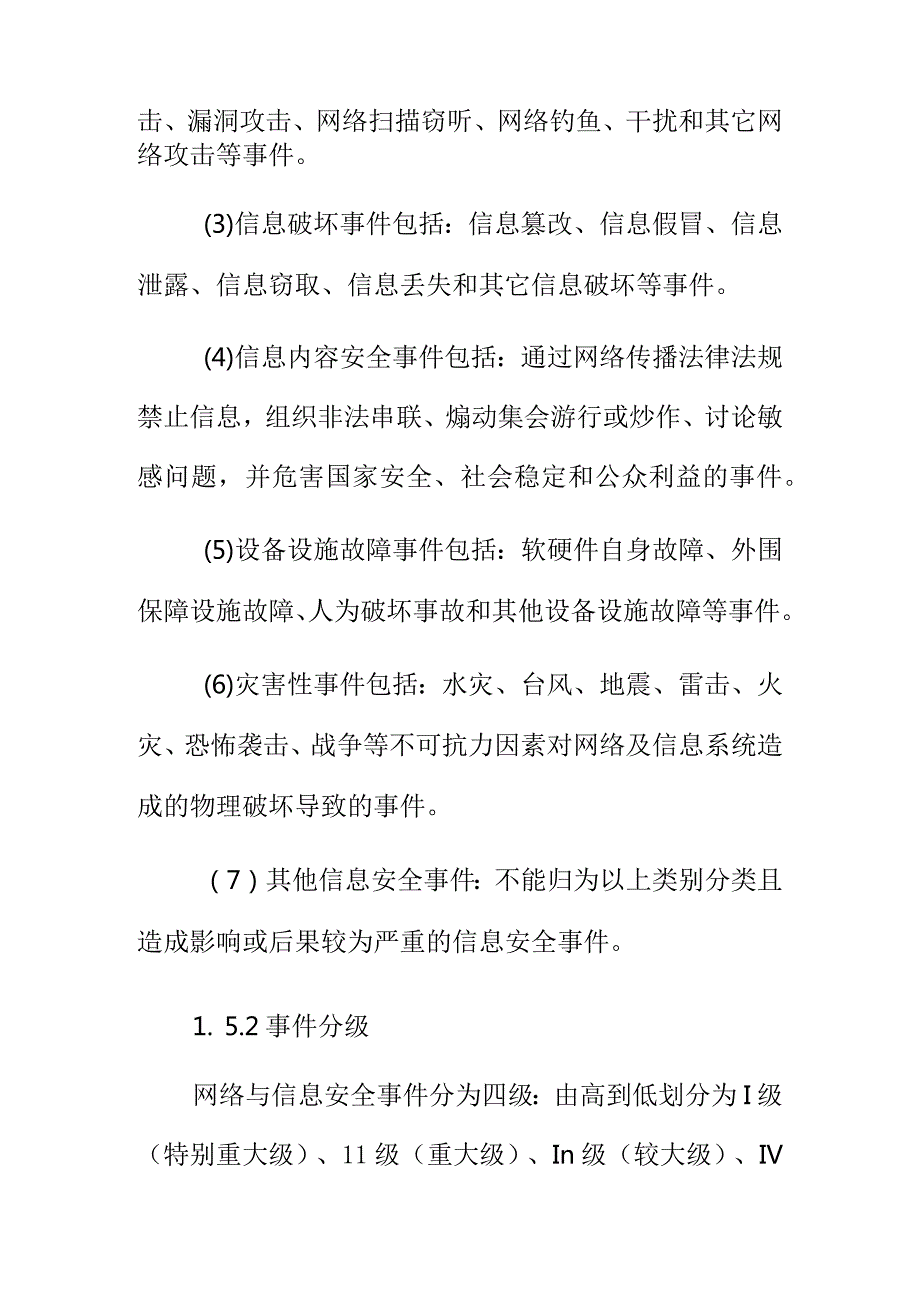 击、漏洞攻击、网络扫描窃听、网络钓鱼、干扰和其它网络攻击等事件。

(3)信息破坏事件包括：信息篡改、信息假冒、信息泄露、信息窃取、信息丢失和其它信息破坏等事件。

(4)信息内容安全事件包括：通过网络传播法律法规禁止信息，组织非法串联、煽动集会游行或炒作、讨论敏感问题，并危害国家安全、社会稳定和公众利益的事件。

(5)设备设施故障事件包括：软硬件自身故障、外围保障设施故障、人为破坏事故和其他设备设施故障等事件。

(6)灾害性事件包括：水灾、台风、地震、雷击、火灾、恐怖袭击、战争等不可抗力因素对网络及信息系统造成的物理破坏导致的事件。

（7）其他信息安全事件：不能归为以上类别分类且造成影响或后果较为严重的信息安全事件。

1. 5.2 事件分级

网络与信息安全事件分为四级：由高到低划分为I级（特别重大级）、11级（重大级）、In级（较大级）、IV